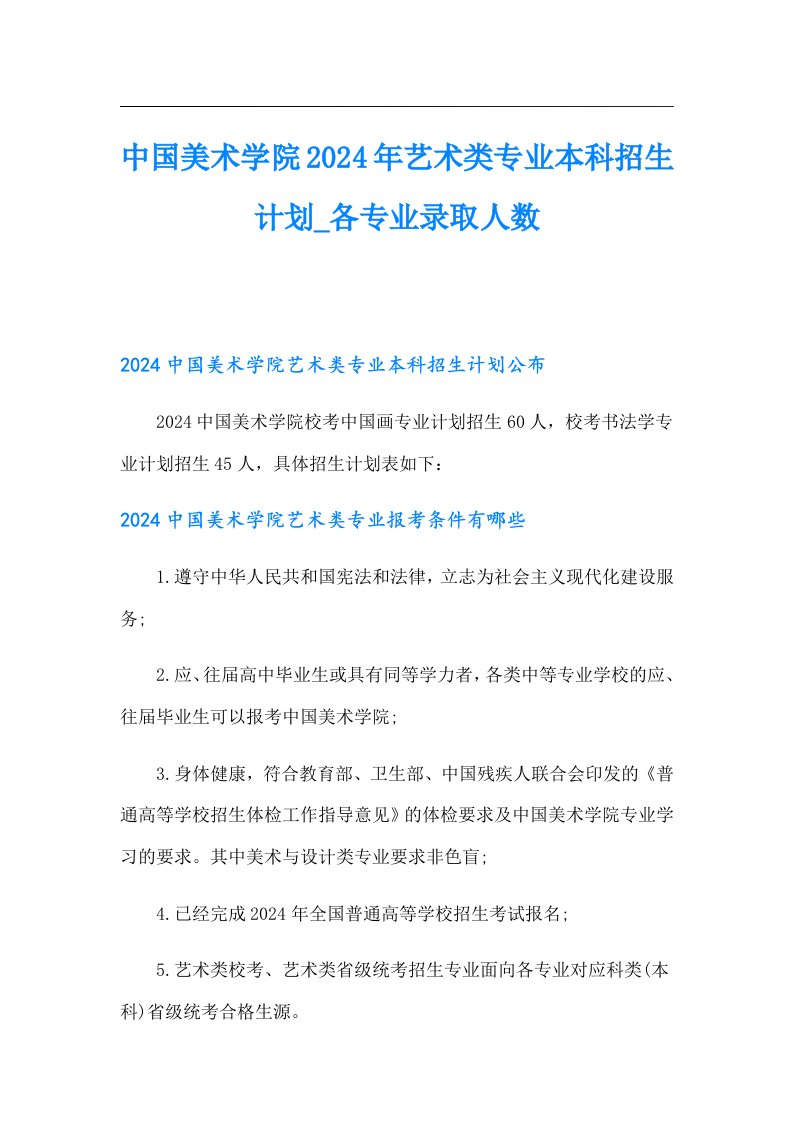 中国美术学院2024年艺术类专业本科招生计划_各专业录取人数

2024中国美术学院艺术类专业本科招生计划公布

2024中国美术学院校考中国画专业计划招生60人，校考书法学专业计划招生45人，具体招生计划表如下：

2024中国美术学院艺术类专业报考条件有哪些

1.遵守中华人民共和国宪法和法律，立志为社会主义现代化建设服务；

2.应、往届高中毕业生或具有同等学力者，各类中等专业学校的应、往届毕业生可以报考中国美术学院；

3.身体健康，符合教育部、卫生部、中国残疾人联合会印发的《普通高等学校招生体检工作指导意见》的体检要求及中国美术学院专业学习的要求。其中美术与设计类专业要求非色盲；

4.已经完成2024年全国普通高等学校招生考试报名；

5.艺术类校考、艺术类省级统考招生专业面向各专业对应科类(本科)省级统考合格生源。